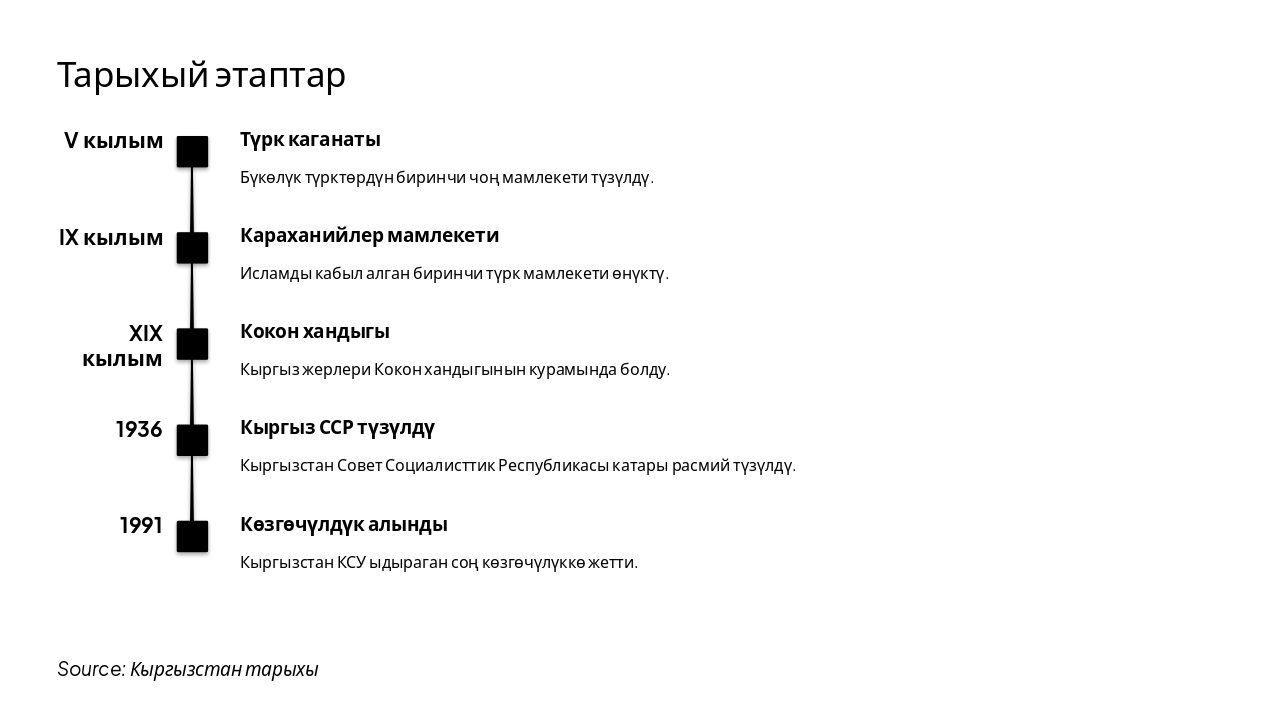 Тарыхый этаптар

V кылым

Түрк каганаты

Бүкөлүк түрктөрдүн биринчи чоң мамлекети түзүлдү.

IX кылым

Караханийлер мамлекети

Исламды кабыл алган биринчи түрк мамлекети өнүктү.

XIX кылым

Кокон хандыгы

Кыргыз жерлери Кокон хандыгынын курамында болду.

1936

Кыргыз ССР түзүлдү

Кыргызстан Совет Социалисттик Республикасы катары расмий түзүлдү.

1991

Көзгөчүлдүк алынды

Кыргызстан КСУ ыдыраган соң көзгөчүлүккө жетти.

Source: Кыргызстан тарыхы